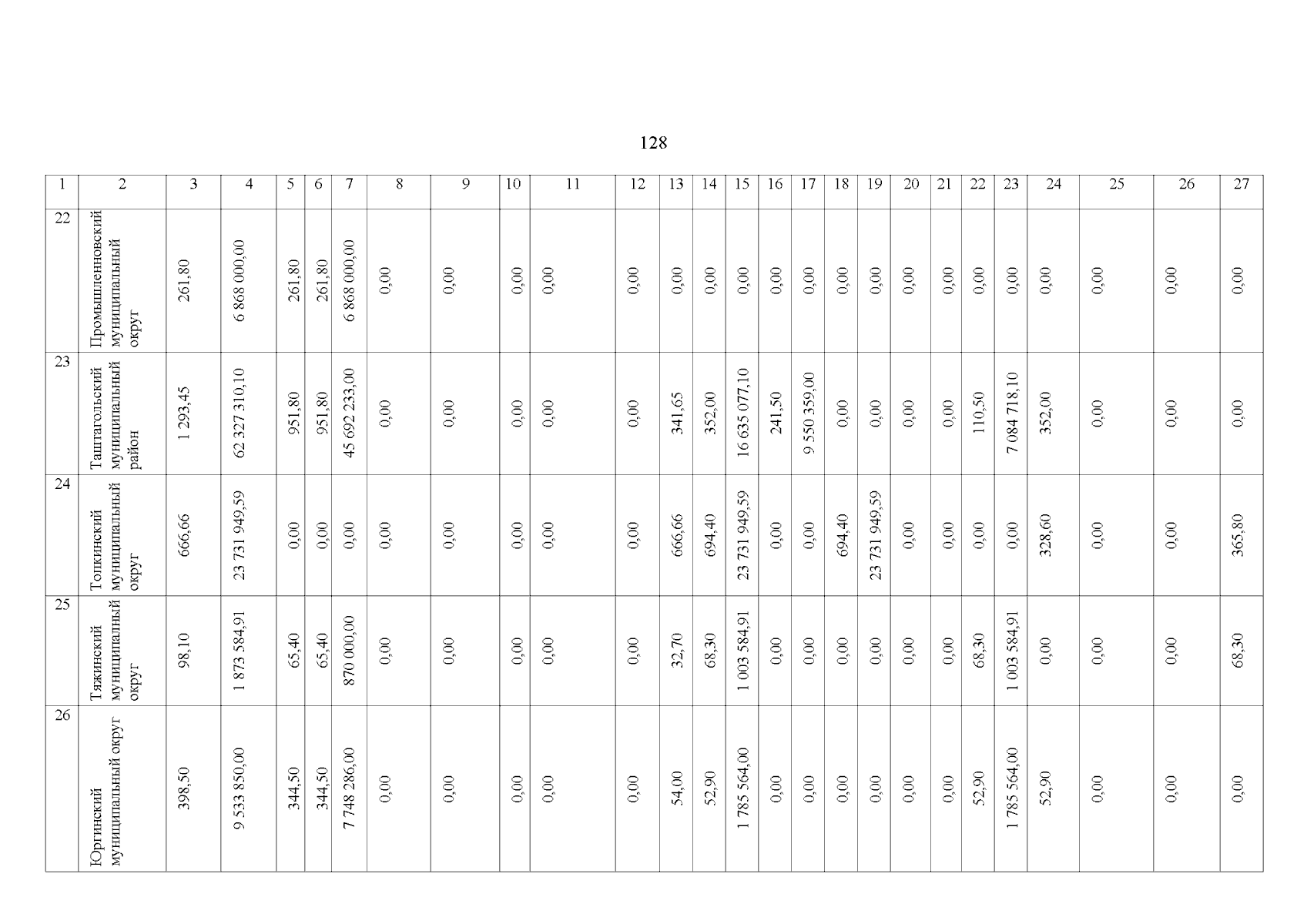 128

| 1 | 2 | 3 | 4 | 5 | 6 | 7 | 8 | 9 | 10 | 11 | 12 | 13 | 14 | 15 | 16 | 17 | 18 | 19 | 20 | 21 | 22 | 23 | 24 | 25 | 26 | 27 |
|---|---|---|---|---|---|---|---|---|---|---|---|---|---|---|---|---|---|---|---|---|---|---|---|---|---|---|
| 22 | Промышленновский муниципальный округ | 261,80 | 6 868 000,00 | 261,80 | 261,80 | 6 868 000,00 | 0,00 | 0,00 | 0,00 | 0,00 | 0,00 | 0,00 | 0,00 | 0,00 | 0,00 | 0,00 | 0,00 | 0,00 | 0,00 | 0,00 | 0,00 | 0,00 | 0,00 | 0,00 | 0,00 | 0,00 |
| 23 | Таштагольский муниципальный район | 1 293,45 | 62 327 310,10 | 951,80 | 951,80 | 45 692 233,00 | 0,00 | 0,00 | 0,00 | 0,00 | 0,00 | 341,65 | 352,00 | 16 635 077,10 | 241,50 | 9 550 359,00 | 0,00 | 0,00 | 0,00 | 0,00 | 110,50 | 7 084 718,10 | 352,00 | 0,00 | 0,00 | 0,00 |
| 24 | Топкинский муниципальный округ | 666,66 | 23 731 949,59 | 0,00 | 0,00 | 0,00 | 0,00 | 0,00 | 0,00 | 0,00 | 0,00 | 666,66 | 694,40 | 23 731 949,59 | 0,00 | 0,00 | 694,40 | 23 731 949,59 | 0,00 | 0,00 | 0,00 | 0,00 | 328,60 | 0,00 | 0,00 | 365,80 |
| 25 | Тяжинский муниципальный округ | 98,10 | 1 873 584,91 | 65,40 | 65,40 | 870 000,00 | 0,00 | 0,00 | 0,00 | 0,00 | 0,00 | 32,70 | 68,30 | 1 003 584,91 | 0,00 | 0,00 | 0,00 | 0,00 | 0,00 | 0,00 | 68,30 | 1 003 584,91 | 0,00 | 0,00 | 0,00 | 68,30 |
| 26 | Юргинский муниципальный округ | 398,50 | 9 533 850,00 | 344,50 | 344,50 | 7 748 286,00 | 0,00 | 0,00 | 0,00 | 0,00 | 0,00 | 54,00 | 52,90 | 1 785 564,00 | 0,00 | 0,00 | 0,00 | 0,00 | 0,00 | 0,00 | 52,90 | 1 785 564,00 | 52,90 | 0,00 | 0,00 | 0,00 |